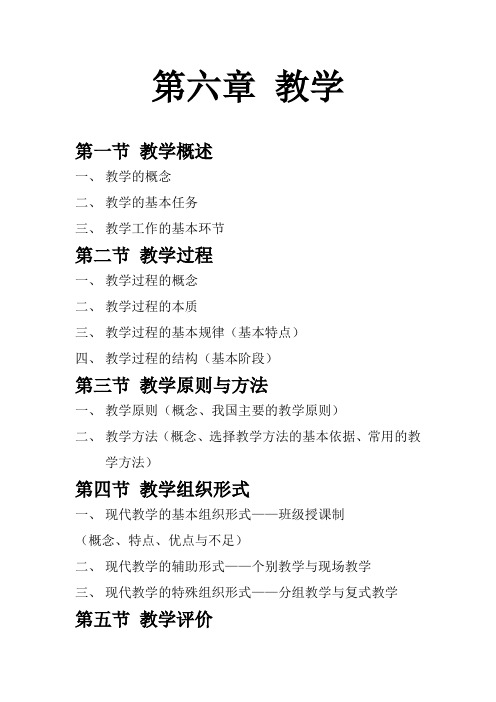 第六章 教学

第一节 教学概述

一、 教学的概念

二、 教学的基本任务

三、 教学工作的基本环节

第二节 教学过程

一、 教学过程的概念

二、 教学过程的本质

三、 教学过程的基本规律（基本特点）

四、 教学过程的结构（基本阶段）

第三节 教学原则与方法

一、 教学原则（概念、我国主要的教学原则）

二、 教学方法（概念、选择教学方法的基本依据、常用的教学方法）

第四节 教学组织形式

一、 现代教学的基本组织形式——班级授课制

（概念、特点、优点与不足）

二、 现代教学的辅助形式——个别教学与现场教学

三、 现代教学的特殊组织形式——分组教学与复式教学

第五节 教学评价